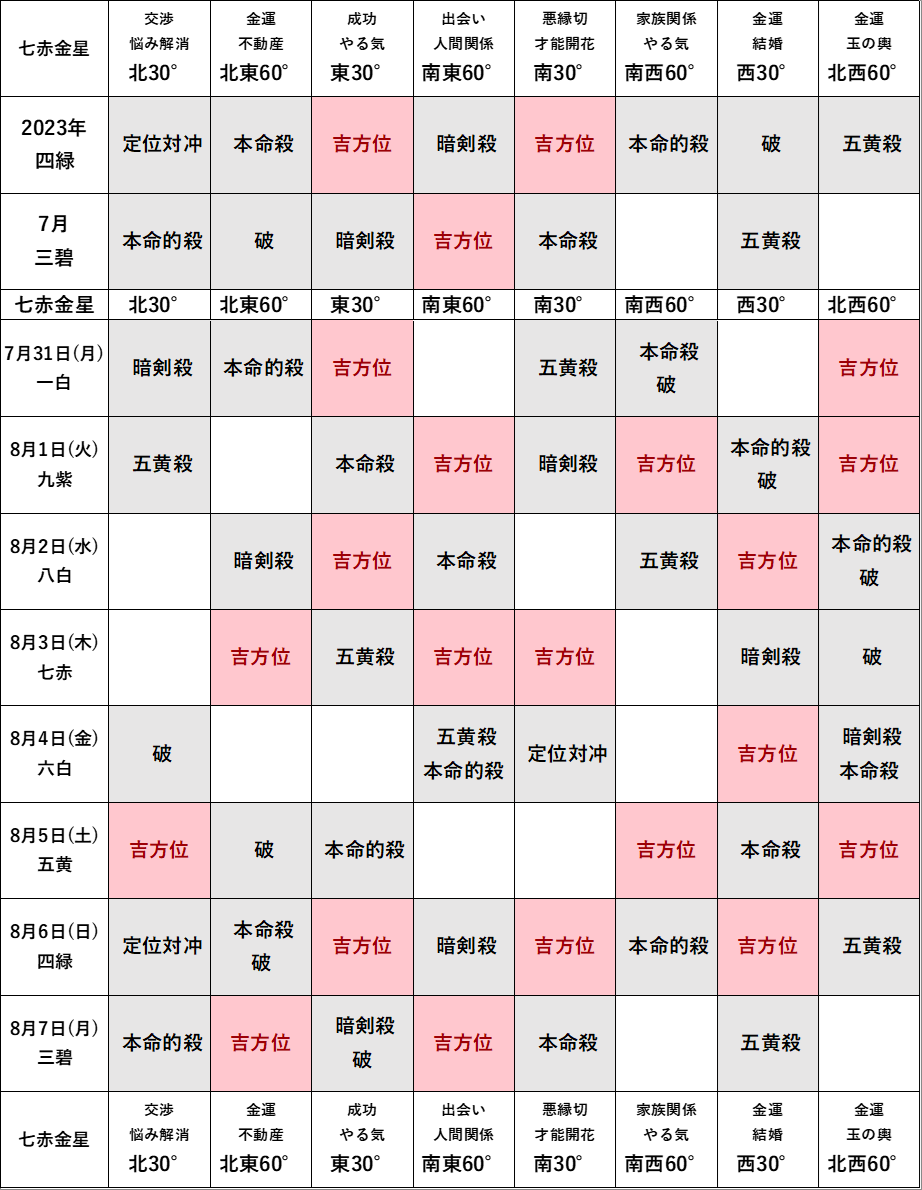 | 七赤金星 | 交渉 悩み解消 北30° | 金運 不動産 北東60° | 成功 やる気 東30° | 出会い 人間関係 南東60° | 悪縁切 才能開花 南30° | 家族関係 やる気 南西60° | 金運 結婚 西30° | 金運 玉の輿 北西60° |
|---|---|---|---|---|---|---|---|---|
| 2023年 四緑 | 定位対冲 | 本命殺 | 吉方位 | 暗剣殺 | 吉方位 | 本命的殺 | 破 | 五黄殺 |
| 7月 三碧 | 本命的殺 | 破 | 暗剣殺 | 吉方位 | 本命殺 | | 五黄殺 | |
| 七赤金星 | 北30° | 北東60° | 東30° | 南東60° | 南30° | 南西60° | 西30° | 北西60° |
| 7月31日(月) 一白 | 暗剣殺 | 本命的殺 | 吉方位 | | 五黄殺 | 本命殺 破 | | 吉方位 |
| 8月1日(火) 九紫 | 五黄殺 | | 本命殺 | 吉方位 | 暗剣殺 | 吉方位 | 本命的殺 破 | 吉方位 |
| 8月2日(水) 八白 | | 暗剣殺 | 吉方位 | 本命殺 | | 五黄殺 | 吉方位 | 本命的殺 破 |
| 8月3日(木) 七赤 | | 吉方位 | 五黄殺 | 吉方位 | 吉方位 | | 暗剣殺 | 破 |
| 8月4日(金) 六白 | 破 | | | 五黄殺 本命的殺 | 定位対冲 | | 吉方位 | 暗剣殺 本命殺 |
| 8月5日(土) 五黄 | 吉方位 | 破 | 本命的殺 | | | 吉方位 | 本命殺 | 吉方位 |
| 8月6日(日) 四緑 | 定位対冲 | 本命殺 破 | 吉方位 | 暗剣殺 | 吉方位 | 本命的殺 | 吉方位 | 五黄殺 |
| 8月7日(月) 三碧 | 本命的殺 | 吉方位 | 暗剣殺 破 | 吉方位 | 本命殺 | | 五黄殺 | |
| 七赤金星 | 交渉 悩み解消 北30° | 金運 不動産 北東60° | 成功 やる気 東30° | 出会い 人間関係 南東60° | 悪縁切 才能開花 南30° | 家族関係 やる気 南西60° | 金運 結婚 西30° | 金運 玉の輿 北西60° |